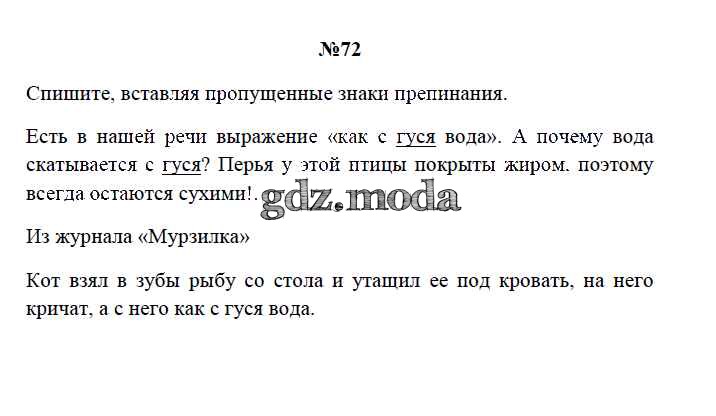 №72

Спишите, вставляя пропущенные знаки препинания.

Есть в нашей речи выражение «как с гуся вода». А почему вода скатывается с гуся? Перья у этой птицы покрыты жиром, поэтому всегда остаются сухими!.

Из журнала «Мурзилка»

Кот взял в зубы рыбу со стола и утащил ее под кровать, на него кричат, а с него как с гуся вода.

gdz.moda